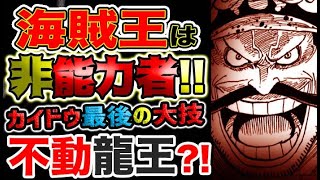 海賊王は
非能力者!!
カイドウ最後の大技
不動龍王?!